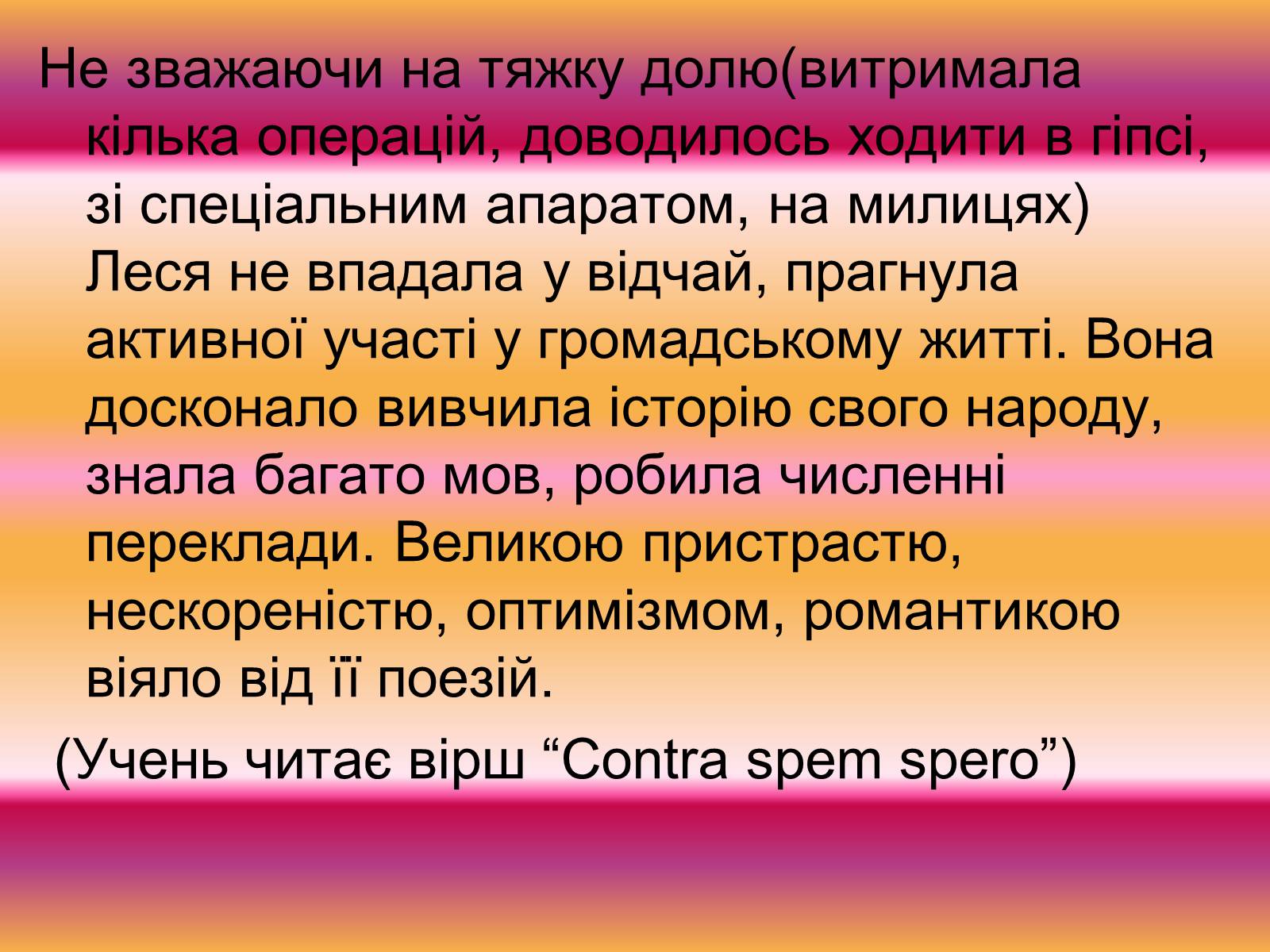 Не зважаючи на тяжку долю(витримала кілька операцій, доводилось ходити в гіпсі, зі спеціальним апаратом, на милицях) Леся не впадала у відчай, прагнула активної участі у громадському житті. Вона досконало вивчила історію свого народу, знала багато мов, робила численні переклади. Великою пристрастю, нескореністю, оптимізмом, романтикою віяло від її поезій.

(Учень читає вірш “Contra spem spero”)